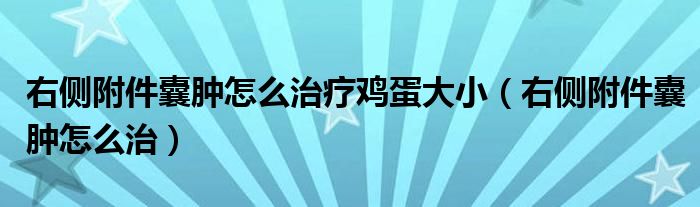 右侧附件囊肿怎么治疗鸡蛋大小（右侧附件囊肿怎么治）